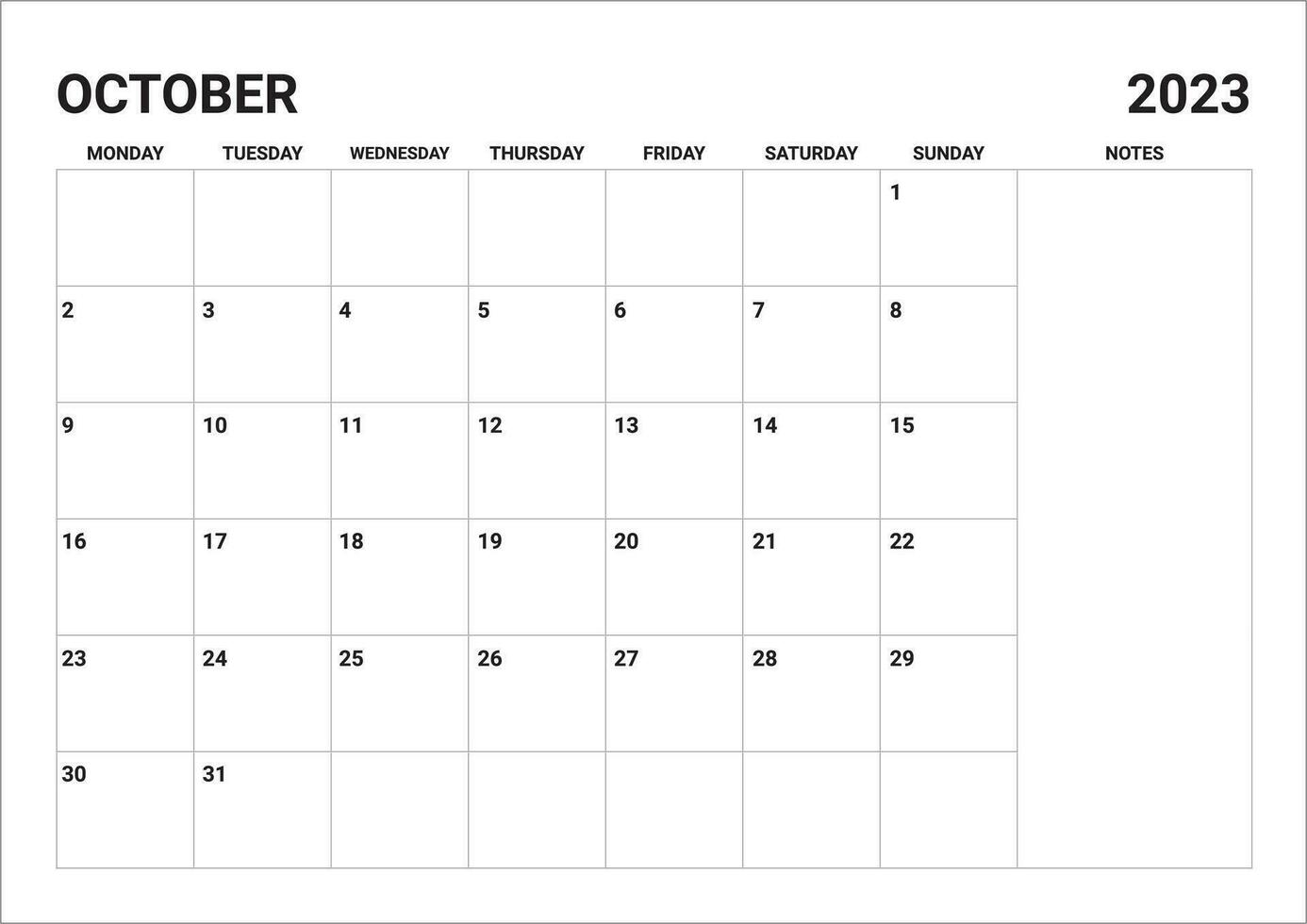 OCTOBER 2023

| MONDAY | TUESDAY | WEDNESDAY | THURSDAY | FRIDAY | SATURDAY | SUNDAY | NOTES |
|---|---|---|---|---|---|---|---|
| | | | | | | 1 | |
| 2 | 3 | 4 | 5 | 6 | 7 | 8 | |
| 9 | 10 | 11 | 12 | 13 | 14 | 15 | |
| 16 | 17 | 18 | 19 | 20 | 21 | 22 | |
| 23 | 24 | 25 | 26 | 27 | 28 | 29 | |
| 30 | 31 | | | | | | |